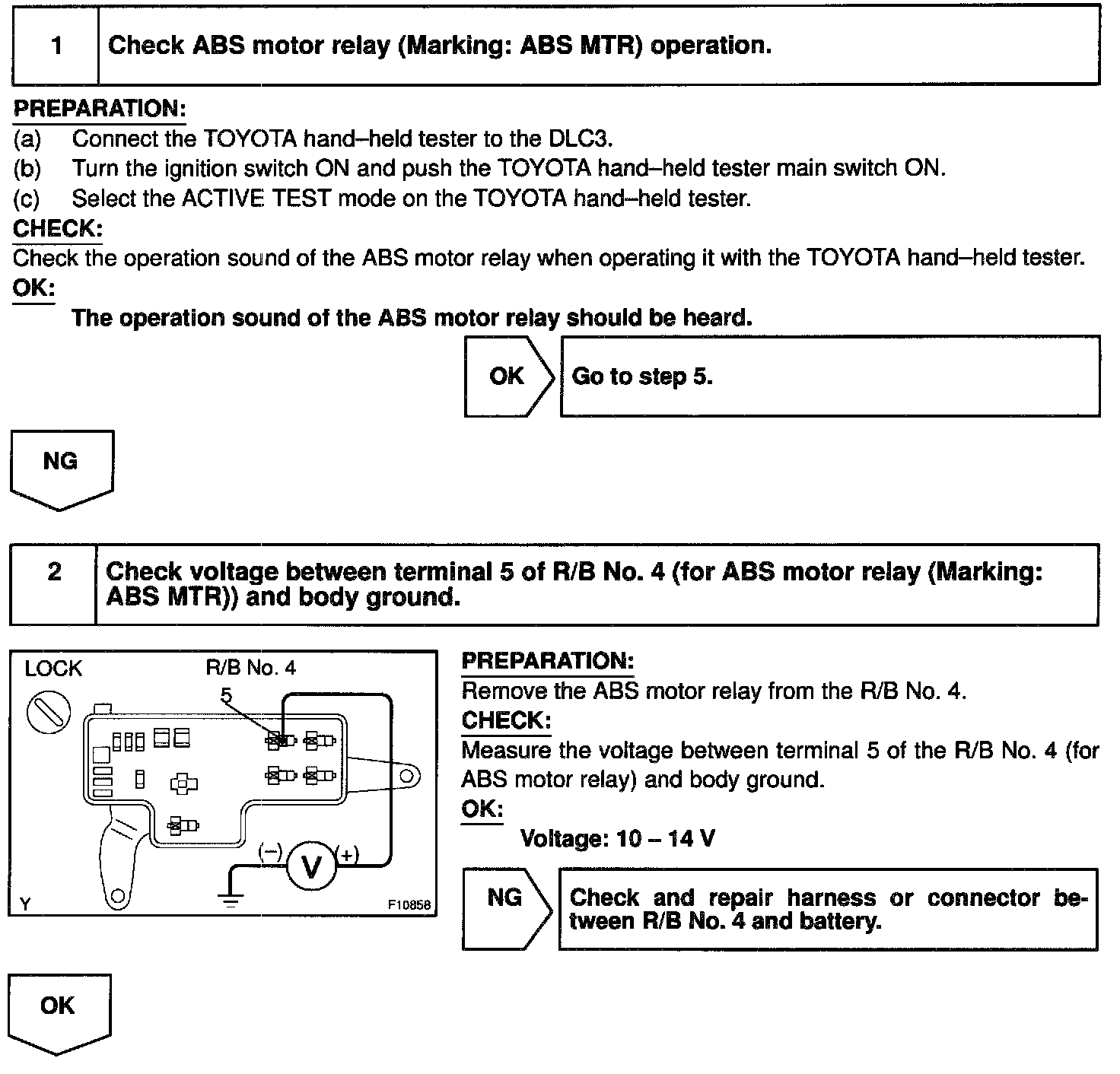 1 Check ABS motor relay (Marking: ABS MTR) operation.

PREPARATION:
(a) Connect the TOYOTA hand–held tester to the DLC3.
(b) Turn the ignition switch ON and push the TOYOTA hand–held tester main switch ON.
(c) Select the ACTIVE TEST mode on the TOYOTA hand–held tester.
CHECK:
Check the operation sound of the ABS motor relay when operating it with the TOYOTA hand–held tester.
OK:
The operation sound of the ABS motor relay should be heard.

OK Go to step 5.

NG

2 Check voltage between terminal 5 of R/B No. 4 (for ABS motor relay (Marking: ABS MTR)) and body ground.

LOCK
R/B No. 4
5
(–)
V
(+)
Y
F10858

PREPARATION:
Remove the ABS motor relay from the R/B No. 4.
CHECK:
Measure the voltage between terminal 5 of the R/B No. 4 (for ABS motor relay) and body ground.
OK:
Voltage: 10 – 14 V

NG Check and repair harness or connector between R/B No. 4 and battery.

OK